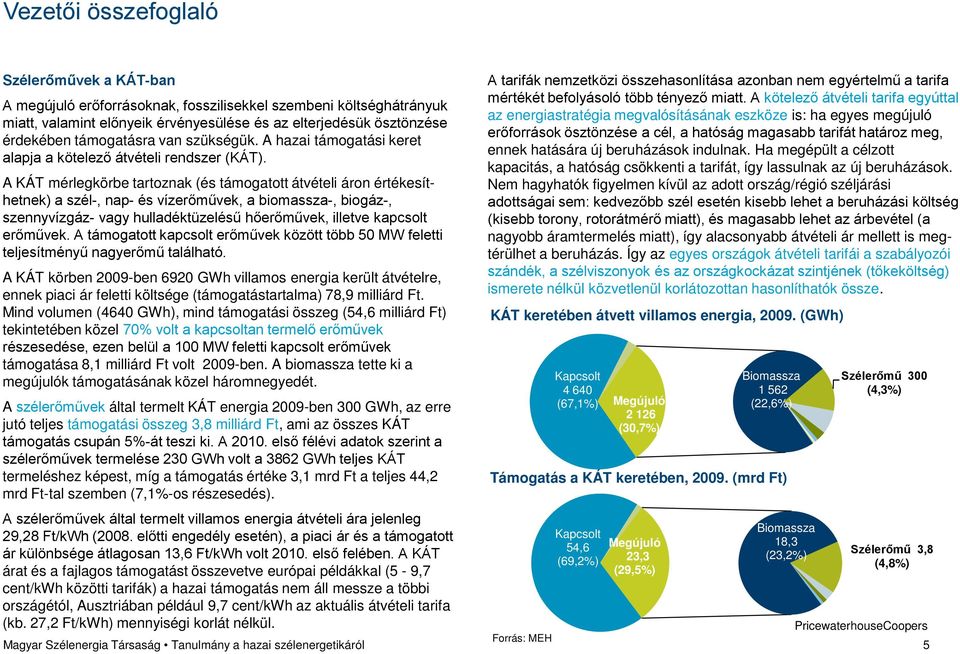 Vezetői összefoglaló

Szélerőművek a KÁT-ban

A megújuló erőforrásoknak, fosszilisekkel szembeni költséghátrányuk miatt, valamint előnyeik érvényesülése és az elterjedésük ösztönzése érdekében támogatásra van szükségük. A hazai támogatási keret alapja a kötelező átvételi rendszer (KÁT).

A KÁT mérlegkörbe tartoznak (és támogatott átvételi áron értékesíthetnek) a szél-, nap- és vízerőművek, a biomassza-, biogáz-, szennyvízgáz- vagy hulladéktüzelésű hőerőművek, illetve kapcsolt erőművek. A támogatott kapcsolt erőművek között több 50 MW feletti teljesítményű nagyerőmű található.

A KÁT körben 2009-ben 6920 GWh villamos energia került átvételre, ennek piaci ár feletti költsége (támogatástartalma) 78,9 milliárd Ft. Mind volumen (4640 GWh), mind támogatási összeg (54,6 milliárd Ft) tekintetében közel 70% volt a kapcsoltan termelő erőművek részesedése, ezen belül a 100 MW feletti kapcsolt erőművek támogatása 8,1 milliárd Ft volt 2009-ben. A biomassza tette ki a megújulók támogatásának közel háromnegyedét.

A szélerőművek által termelt KÁT energia 2009-ben 300 GWh, az erre jutó teljes támogatási összeg 3,8 milliárd Ft, ami az összes KÁT támogatás csupán 5%-át teszi ki. A 2010. első félévi adatok szerint a szélerőművek termelése 230 GWh volt a 3862 GWh teljes KÁT termeléshez képest, míg a támogatás értéke 3,1 mrd Ft a teljes 44,2 mrd Ft-tal szemben (7,1%-os részesedés).

A szélerőművek által termelt villamos energia átvételi ára jelenleg 29,28 Ft/kWh (2008. előtti engedély esetén), a piaci ár és a támogatott ár különbsége átlagosan 13,6 Ft/kWh volt 2010. első felében. A KÁT árat és a fajlagos támogatást összevetve európai példákkal (5 - 9,7 cent/kWh közötti tarifák) a hazai támogatás nem áll messze a többi országétól, Ausztriában például 9,7 cent/kWh az aktuális átvételi tarifa (kb. 27,2 Ft/kWh) mennyiségi korlát nélkül.

A tarifák nemzetközi összehasonlítása azonban nem egyértelmű a tarifa mértékét befolyásoló több tényező miatt. A kötelező átvételi tarifa egyúttal az energiastratégia megvalósításának eszköze is: ha egyes megújuló erőforrások ösztönzése a cél, a hatóság magasabb tarifát határoz meg, ennek hatására új beruházások indulnak. Ha megépült a célzott kapacitás, a hatóság csökkenti a tarifát, így lassulnak az új beruházások. Nem hagyhatók figyelmen kívül az adott ország/régió széljárási adottságai sem: kedvezőbb szél esetén kisebb lehet a beruházási költség (kisebb torony, rotorátmérő miatt), és magasabb lehet az árbevétel (a nagyobb áramtermelés miatt), így alacsonyabb átvételi ár mellett is megtérülhet a beruházás. Így az egyes országok átvételi tarifái a szabályozói szándék, a szélviszonyok és az országkockázat szintjének (tőkeköltség) ismerete nélkül közvetlenül korlátozottan hasonlíthatók össze.

KÁT keretében átvett villamos energia, 2009. (GWh)

Kapcsolt 4 640 (67,1%)
Megújuló 2 126 (30,7%)
Biomassza 1 562 (22,6%)
Szélerőmű 300 (4,3%)

Támogatás a KÁT keretében, 2009. (mrd Ft)

Kapcsolt 54,6 (69,2%)
Megújuló 23,3 (29,5%)
Biomassza 18,3 (23,2%)
Szélerőmű 3,8 (4,8%)

Forrás: MEH

PricewaterhouseCoopers

Magyar Szélenergia Társaság • Tanulmány a hazai szélenergetikáról

5